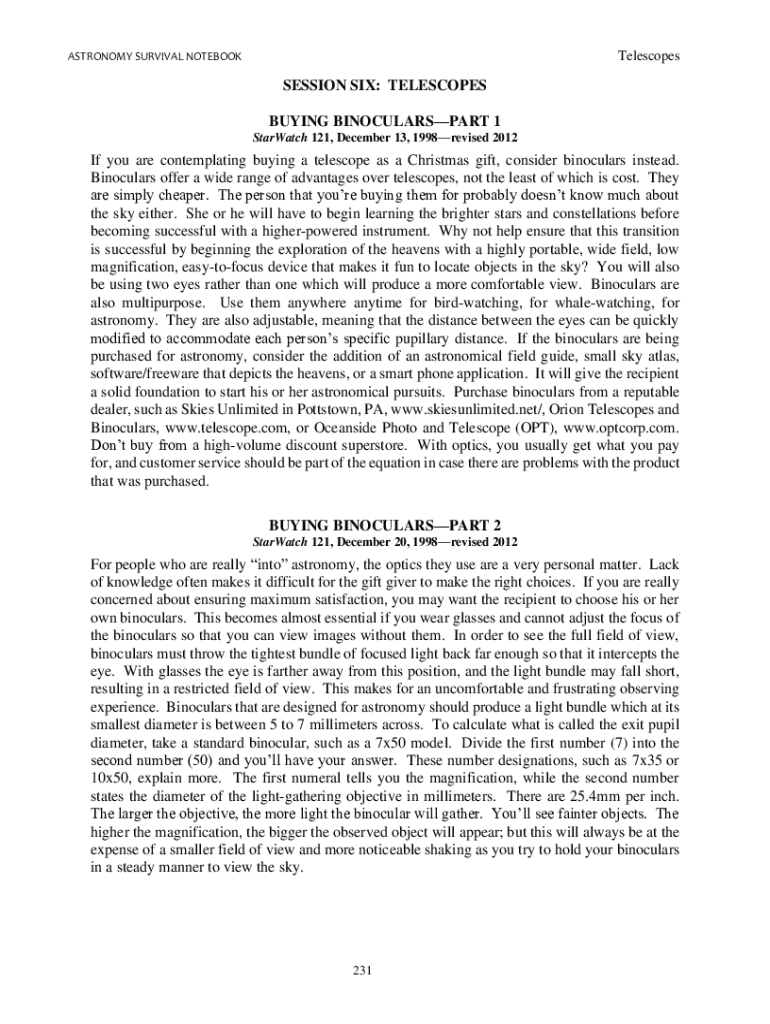 ASTRONOMY SURVIVAL NOTEBOOK

Telescopes

SESSION SIX: TELESCOPES

BUYING BINOCULARS—PART 1

StarWatch 121, December 13, 1998—revised 2012

If you are contemplating buying a telescope as a Christmas gift, consider binoculars instead. Binoculars offer a wide range of advantages over telescopes, not the least of which is cost. They are simply cheaper. The person that you're buying them for probably doesn't know much about the sky either. She or he will have to begin learning the brighter stars and constellations before becoming successful with a higher-powered instrument. Why not help ensure that this transition is successful by beginning the exploration of the heavens with a highly portable, wide field, low magnification, easy-to-focus device that makes it fun to locate objects in the sky? You will also be using two eyes rather than one which will produce a more comfortable view. Binoculars are also multipurpose. Use them anywhere anytime for bird-watching, for whale-watching, for astronomy. They are also adjustable, meaning that the distance between the eyes can be quickly modified to accommodate each person's specific pupillary distance. If the binoculars are being purchased for astronomy, consider the addition of an astronomical field guide, small sky atlas, software/freeware that depicts the heavens, or a smart phone application. It will give the recipient a solid foundation to start his or her astronomical pursuits. Purchase binoculars from a reputable dealer, such as Skies Unlimited in Pottstown, PA, www.skiesunlimited.net/, Orion Telescopes and Binoculars, www.telescope.com, or Oceanside Photo and Telescope (OPT), www.optcorp.com. Don't buy from a high-volume discount superstore. With optics, you usually get what you pay for, and customer service should be part of the equation in case there are problems with the product that was purchased.

BUYING BINOCULARS—PART 2

StarWatch 121, December 20, 1998—revised 2012

For people who are really "into" astronomy, the optics they use are a very personal matter. Lack of knowledge often makes it difficult for the gift giver to make the right choices. If you are really concerned about ensuring maximum satisfaction, you may want the recipient to choose his or her own binoculars. This becomes almost essential if you wear glasses and cannot adjust the focus of the binoculars so that you can view images without them. In order to see the full field of view, binoculars must throw the tightest bundle of focused light back far enough so that it intercepts the eye. With glasses the eye is farther away from this position, and the light bundle may fall short, resulting in a restricted field of view. This makes for an uncomfortable and frustrating observing experience. Binoculars that are designed for astronomy should produce a light bundle which at its smallest diameter is between 5 to 7 millimeters across. To calculate what is called the exit pupil diameter, take a standard binocular, such as a 7x50 model. Divide the first number (7) into the second number (50) and you'll have your answer. These number designations, such as 7x35 or 10x50, explain more. The first numeral tells you the magnification, while the second number states the diameter of the light-gathering objective in millimeters. There are 25.4mm per inch. The larger the objective, the more light the binocular will gather. You'll see fainter objects. The higher the magnification, the bigger the observed object will appear; but this will always be at the expense of a smaller field of view and more noticeable shaking as you try to hold your binoculars in a steady manner to view the sky.

231